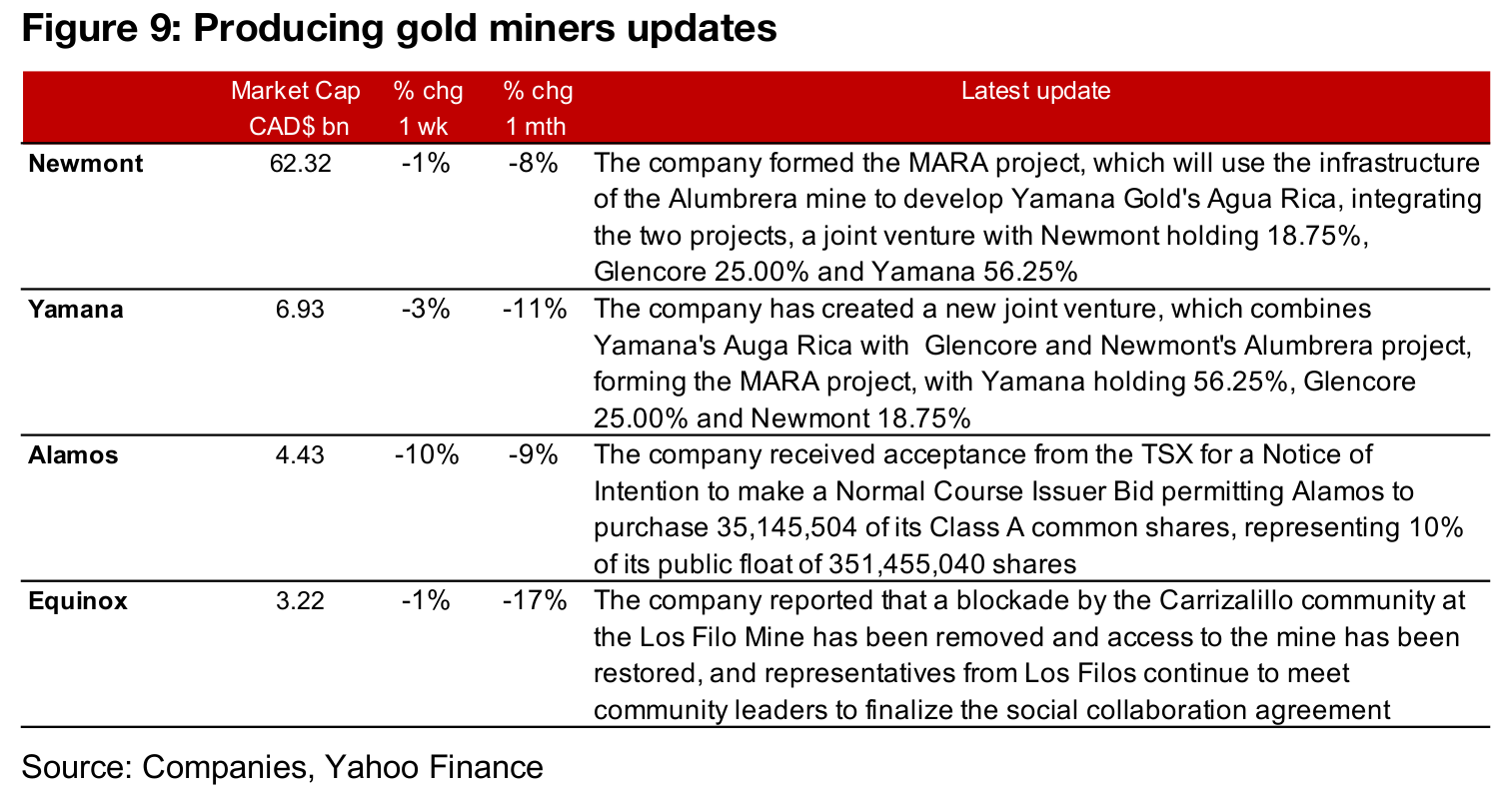 Figure 9: Producing gold miners updates

| | Market Cap CAD$ bn | % chg 1 wk | % chg 1 mth | Latest update |
|---|---|---|---|---|
| Newmont | 62.32 | -1% | -8% | The company formed the MARA project, which will use the infrastructure of the Alumbrera mine to develop Yamana Gold's Agua Rica, integrating the two projects, a joint venture with Newmont holding 18.75%, Glencore 25.00% and Yamana 56.25% |
| Yamana | 6.93 | -3% | -11% | The company has created a new joint venture, which combines Yamana's Auga Rica with Glencore and Newmont's Alumbrera project, forming the MARA project, with Yamana holding 56.25%, Glencore 25.00% and Newmont 18.75% |
| Alamos | 4.43 | -10% | -9% | The company received acceptance from the TSX for a Notice of Intention to make a Normal Course Issuer Bid permitting Alamos to purchase 35,145,504 of its Class A common shares, representing 10% of its public float of 351,455,040 shares |
| Equinox | 3.22 | -1% | -17% | The company reported that a blockade by the Carrizalillo community at the Los Filo Mine has been removed and access to the mine has been restored, and representatives from Los Filos continue to meet community leaders to finalize the social collaboration agreement |

Source: Companies, Yahoo Finance